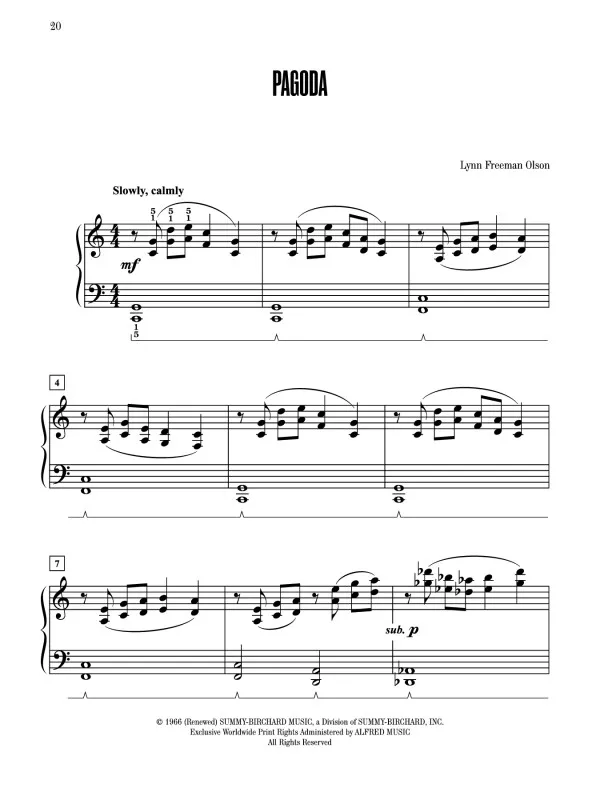 20

PAGODA

Lynn Freeman Olson

Slowly, calmly

5 1 5 1 5 1

mf

1 5

4

7

sub. p

© 1966 (Renewed) SUMMY-BIRCHARD MUSIC, a Division of SUMMY-BIRCHARD, INC.
Exclusive Worldwide Print Rights Administered by ALFRED MUSIC
All Rights Reserved